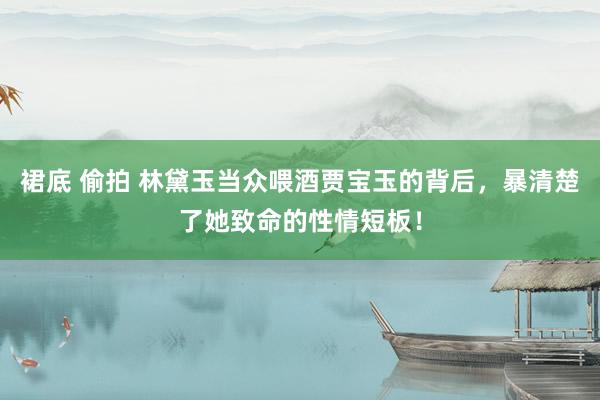 裙底 偷拍 林黛玉当众喂酒贾宝玉的背后，暴清楚了她致命的性情短板！